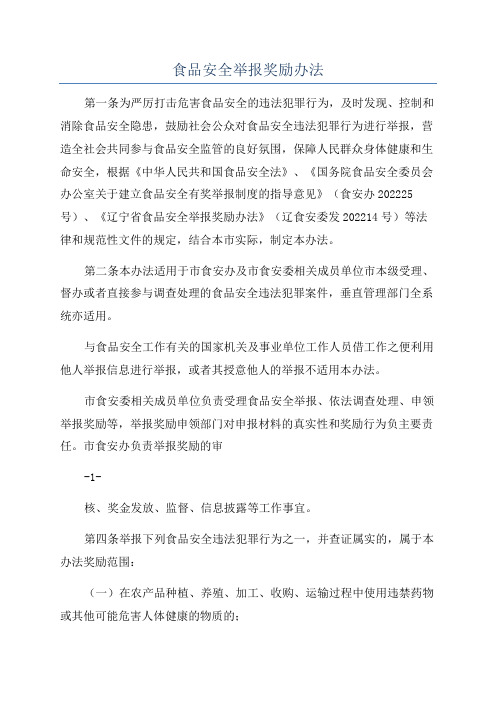 食品安全举报奖励办法

第一条为严厉打击危害食品安全的违法犯罪行为，及时发现、控制和消除食品安全隐患，鼓励社会公众对食品安全违法犯罪行为进行举报，营造全社会共同参与食品安全监管的良好氛围，保障人民群众身体健康和生命安全，根据《中华人民共和国食品安全法》、《国务院食品安全委员会办公室关于建立食品安全有奖举报制度的指导意见》（食安办202225号）、《辽宁省食品安全举报奖励办法》（辽食安委发202214号）等法律和规范性文件的规定，结合本市实际，制定本办法。

第二条本办法适用于市食安办及市食安委相关成员单位市本级受理、督办或者直接参与调查处理的食品安全违法犯罪案件，垂直管理部门全系统亦适用。

与食品安全工作有关的国家机关及事业单位工作人员借工作之便利用他人举报信息进行举报，或者其授意他人的举报不适用本办法。

市食安委相关成员单位负责受理食品安全举报、依法调查处理、申领举报奖励等，举报奖励申领部门对申报材料的真实性和奖励行为负主要责任。市食安办负责举报奖励的审

-1-

核、奖金发放、监督、信息披露等工作事宜。

第四条举报下列食品安全违法犯罪行为之一，并查证属实的，属于本办法奖励范围：

（一）在农产品种植、养殖、加工、收购、运输过程中使用违禁药物或其他可能危害人体健康的物质的；